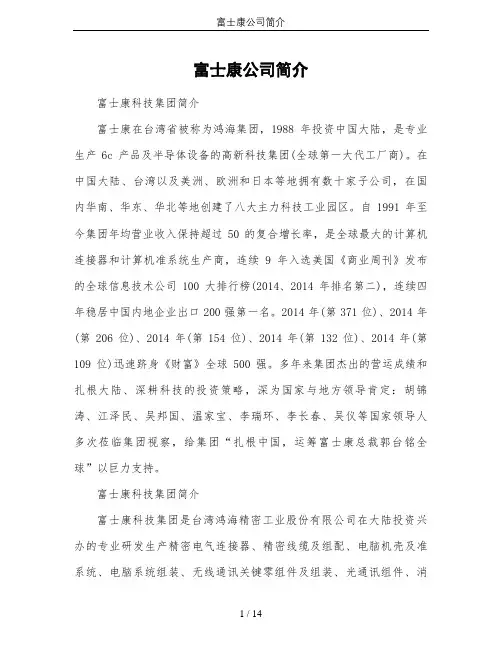 富士康公司简介

富士康公司简介

富士康科技集团简介

富士康在台湾省被称为鸿海集团，1988 年投资中国大陆，是专业生产 6c 产品及半导体设备的高新科技集团(全球第一大代工厂商)。在中国大陆、台湾以及美洲、欧洲和日本等地拥有数十家子公司，在国内华南、华东、华北等地创建了八大主力科技工业园区。自 1991 年至今集团年均营业收入保持超过 50 的复合增长率，是全球最大的计算机连接器和计算机准系统生产商，连续 9 年入选美国《商业周刊》发布的全球信息技术公司 100 大排行榜(2014、2014 年排名第二)，连续四年稳居中国内地企业出口 200 强第一名。2014 年(第 371 位)、2014 年(第 206 位)、2014 年(第 154 位)、2014 年(第 132 位)、2014 年(第 109 位)迅速跻身《财富》全球 500 强。多年来集团杰出的营运成绩和扎根大陆、深耕科技的投资策略，深为国家与地方领导肯定：胡锦涛、江泽民、吴邦国、温家宝、李瑞环、李长春、吴仪等国家领导人多次莅临集团视察，给集团“扎根中国，运筹富士康总裁郭台铭全球”以巨力支持。

富士康科技集团简介

富士康科技集团是台湾鸿海精密工业股份有限公司在大陆投资兴办的专业研发生产精密电气连接器、精密线缆及组配、电脑机壳及准系统、电脑系统组装、无线通讯关键零组件及组装、光通讯组件、消

1 / 14